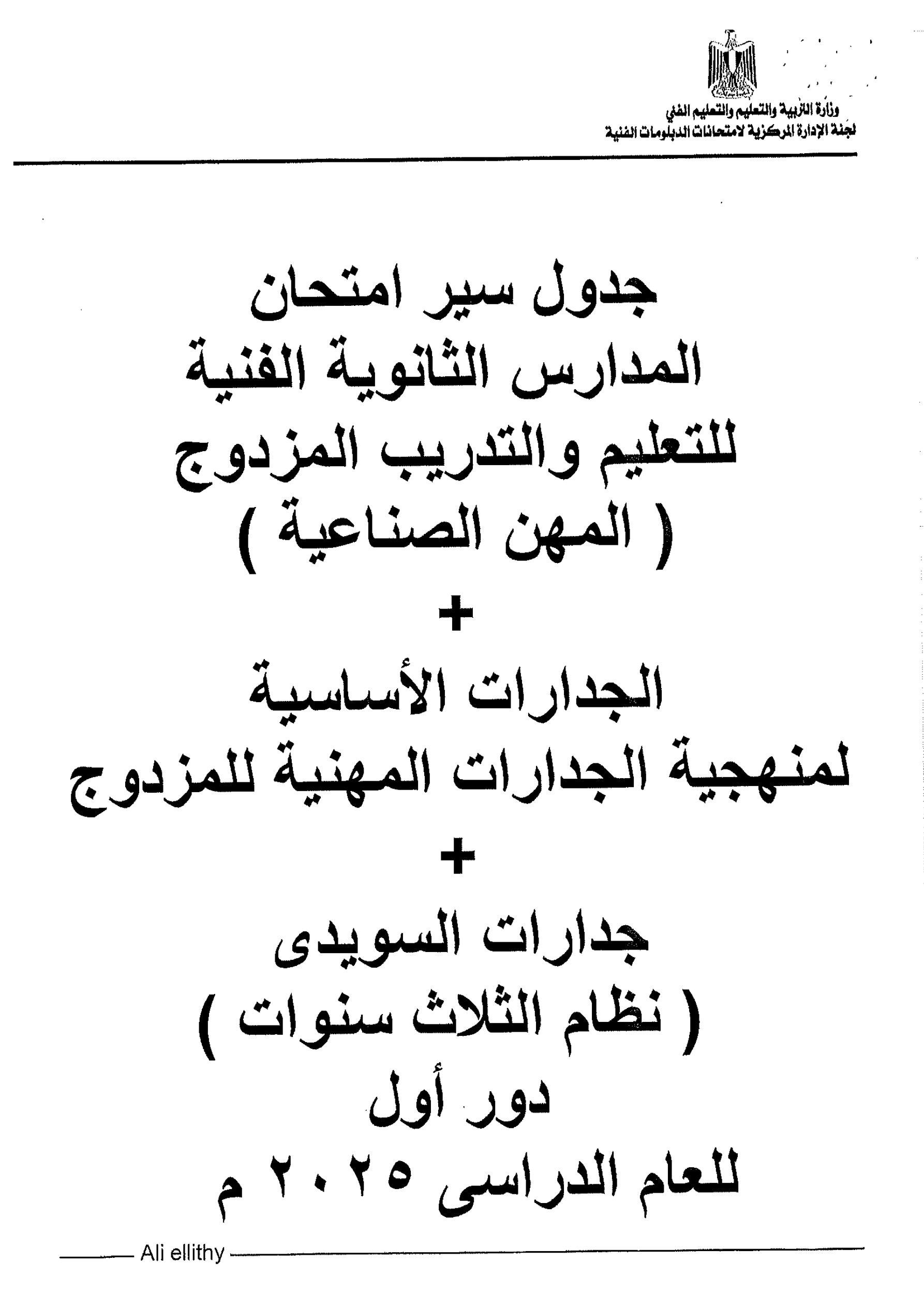 وزارة التربية والتعليم والتعليم الفني
لجنة الإدارة المركزية لامتحانات الدبلومات الفنية

جدول سير امتحان
المدارس الثانوية الفنية
للتعليم والتدريب المزدوج
( المهن الصناعية )
+
الجدارات الأساسية
لمنهجية الجدارات المهنية للمزدوج
+
جدارات السويدى
( نظام الثلاث سنوات )
دور أول
للعام الدراسى ٢٠٢٥ م

Ali ellithy